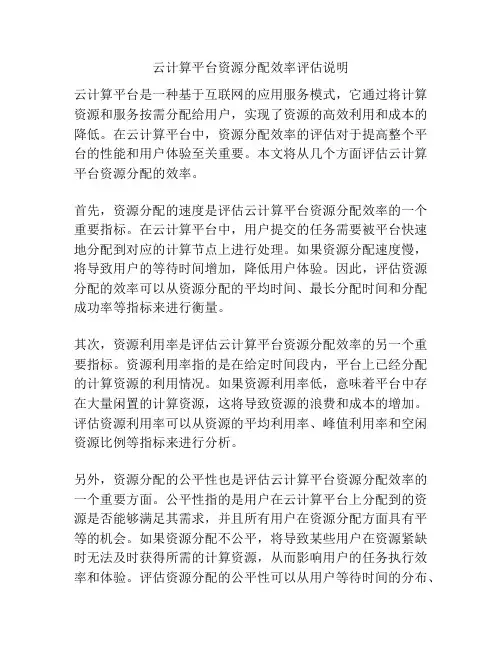 云计算平台资源分配效率评估说明

云计算平台是一种基于互联网的应用服务模式，它通过将计算资源和服务按需分配给用户，实现了资源的高效利用和成本的降低。在云计算平台中，资源分配效率的评估对于提高整个平台的性能和用户体验至关重要。本文将从几个方面评估云计算平台资源分配的效率。

首先，资源分配的速度是评估云计算平台资源分配效率的一个重要指标。在云计算平台中，用户提交的任务需要被平台快速地分配到对应的计算节点上进行处理。如果资源分配速度慢，将导致用户的等待时间增加，降低用户体验。因此，评估资源分配的效率可以从资源分配的平均时间、最长分配时间和分配成功率等指标来进行衡量。

其次，资源利用率是评估云计算平台资源分配效率的另一个重要指标。资源利用率指的是在给定时间段内，平台上已经分配的计算资源的利用情况。如果资源利用率低，意味着平台中存在大量闲置的计算资源，这将导致资源的浪费和成本的增加。评估资源利用率可以从资源的平均利用率、峰值利用率和空闲资源比例等指标来进行分析。

另外，资源分配的公平性也是评估云计算平台资源分配效率的一个重要方面。公平性指的是用户在云计算平台上分配到的资源是否能够满足其需求，并且所有用户在资源分配方面具有平等的机会。如果资源分配不公平，将导致某些用户在资源紧缺时无法及时获得所需的计算资源，从而影响用户的任务执行效率和体验。评估资源分配的公平性可以从用户等待时间的分布、